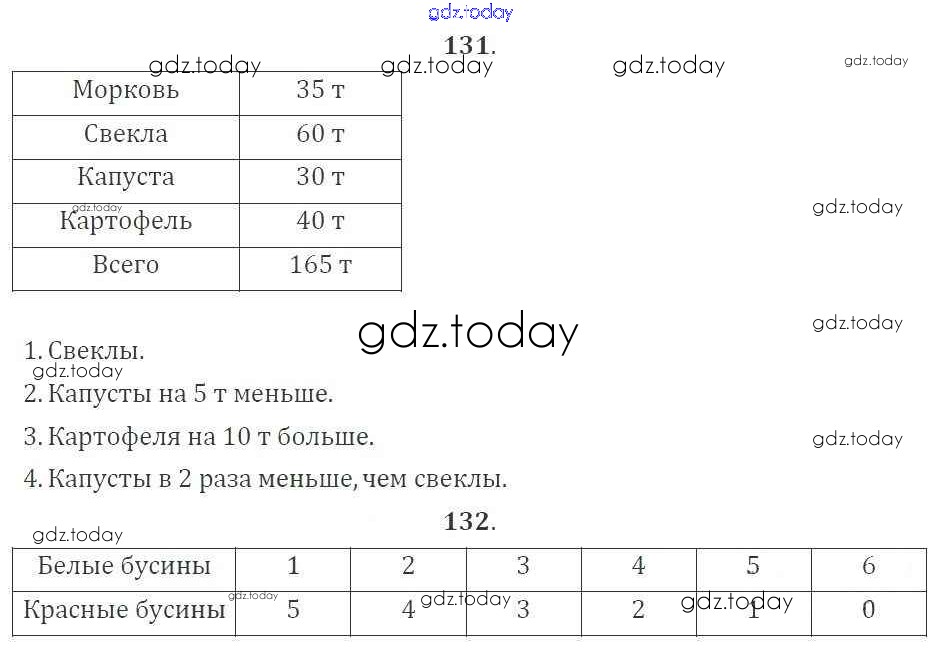 131.

| Морковь | 35 т |
|---|---|
| Свекла | 60 т |
| Капуста | 30 т |
| Картофель | 40 т |
| Всего | 165 т |

1. Свеклы.

2. Капусты на 5 т меньше.

3. Картофеля на 10 т больше.

4. Капусты в 2 раза меньше, чем свеклы.

132.

| Белые бусины | 1 | 2 | 3 | 4 | 5 | 6 |
|---|---|---|---|---|---|---|
| Красные бусины | 5 | 4 | 3 | 2 | 1 | 0 |

gdz.today